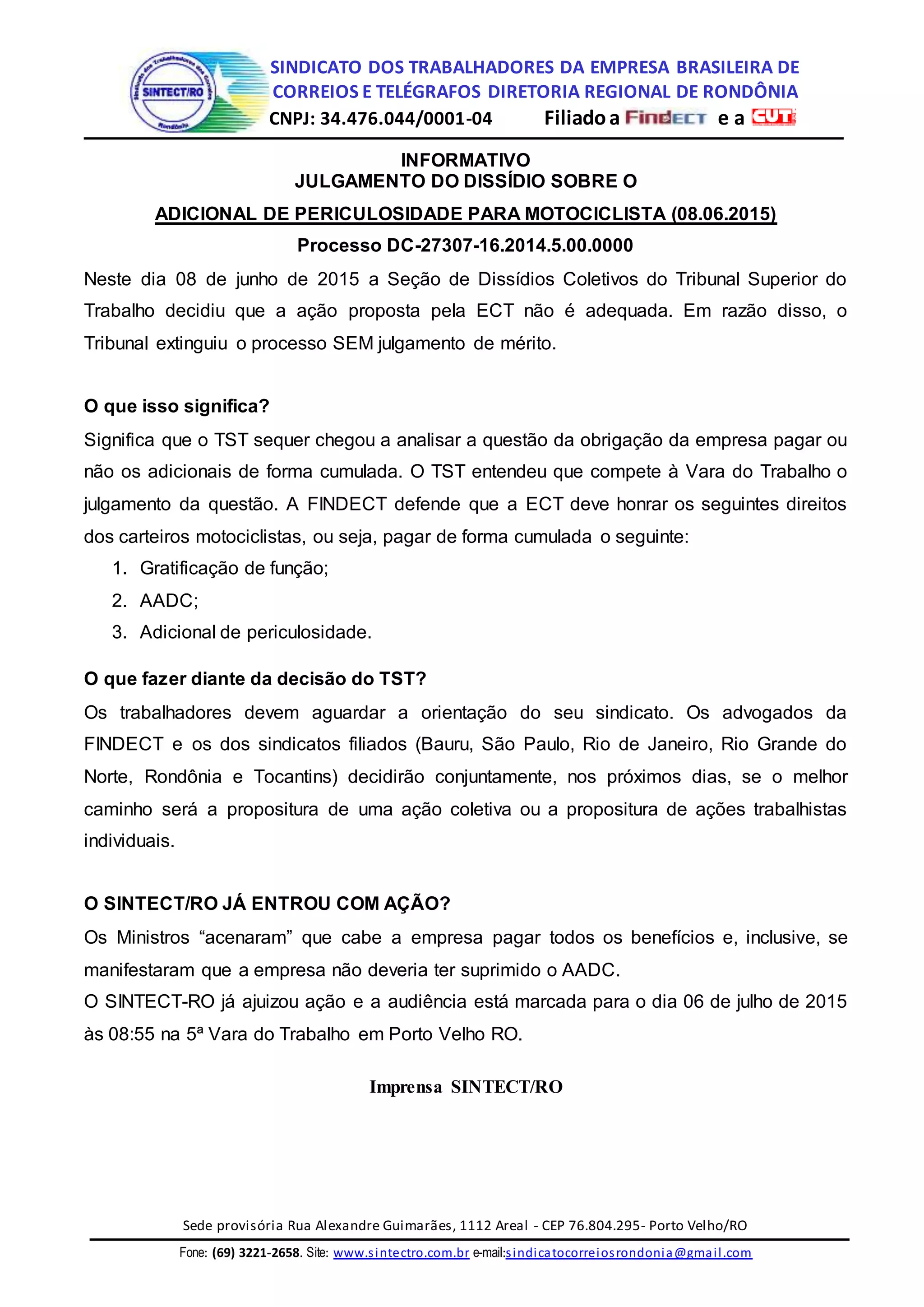 SINTECT/RO

SINDICATO DOS TRABALHADORES DA EMPRESA BRASILEIRA DE CORREIOS E TELÉGRAFOS DIRETORIA REGIONAL DE RONDÔNIA

CNPJ: 34.476.044/0001-04 Filiado a FINDECT e a CUT

INFORMATIVO
JULGAMENTO DO DISSÍDIO SOBRE O
ADICIONAL DE PERICULOSIDADE PARA MOTOCICLISTA (08.06.2015)
Processo DC-27307-16.2014.5.00.0000

Neste dia 08 de junho de 2015 a Seção de Dissídios Coletivos do Tribunal Superior do Trabalho decidiu que a ação proposta pela ECT não é adequada. Em razão disso, o Tribunal extinguiu o processo SEM julgamento de mérito.

O que isso significa?

Significa que o TST sequer chegou a analisar a questão da obrigação da empresa pagar ou não os adicionais de forma cumulada. O TST entendeu que compete à Vara do Trabalho o julgamento da questão. A FINDECT defende que a ECT deve honrar os seguintes direitos dos carteiros motociclistas, ou seja, pagar de forma cumulada o seguinte:

1. Gratificação de função;
2. AADC;
3. Adicional de periculosidade.

O que fazer diante da decisão do TST?

Os trabalhadores devem aguardar a orientação do seu sindicato. Os advogados da FINDECT e os dos sindicatos filiados (Bauru, São Paulo, Rio de Janeiro, Rio Grande do Norte, Rondônia e Tocantins) decidirão conjuntamente, nos próximos dias, se o melhor caminho será a propositura de uma ação coletiva ou a propositura de ações trabalhistas individuais.

O SINTECT/RO JÁ ENTROU COM AÇÃO?

Os Ministros “acenaram” que cabe a empresa pagar todos os benefícios e, inclusive, se manifestaram que a empresa não deveria ter suprimido o AADC.
O SINTECT-RO já ajuizou ação e a audiência está marcada para o dia 06 de julho de 2015 às 08:55 na 5ª Vara do Trabalho em Porto Velho RO.

Imprensa SINTECT/RO

Sede provisória Rua Alexandre Guimarães, 1112 Areal - CEP 76.804.295- Porto Velho/RO
Fone: (69) 3221-2658. Site: www.sintectro.com.br e-mail:sindicatocorreiosrondonia@gmail.com